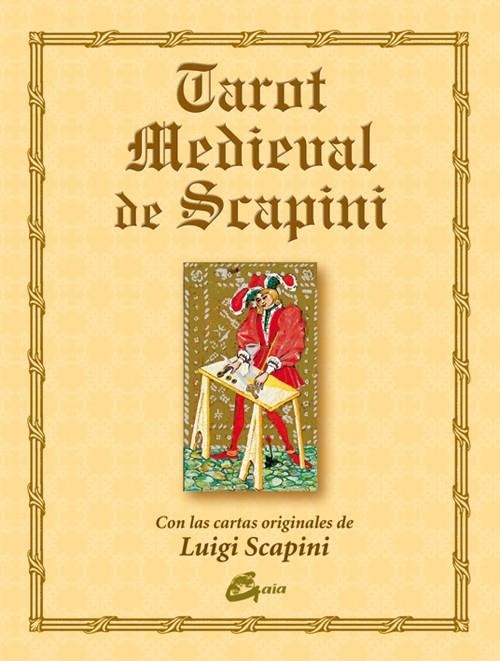 Tarot Medieval de Scapini

Con las cartas originales de
Luigi Scapini

Gaia